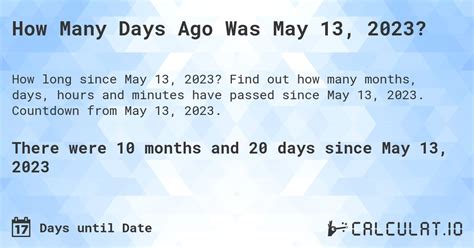 How Many Days Ago Was May 13, 2023?

How long since May 13, 2023? Find out how many months, days, hours and minutes have passed since May 13, 2023. Countdown from May 13, 2023.

There were 10 months and 20 days since May 13, 2023

17 Days until Date

CALCULAT.IO